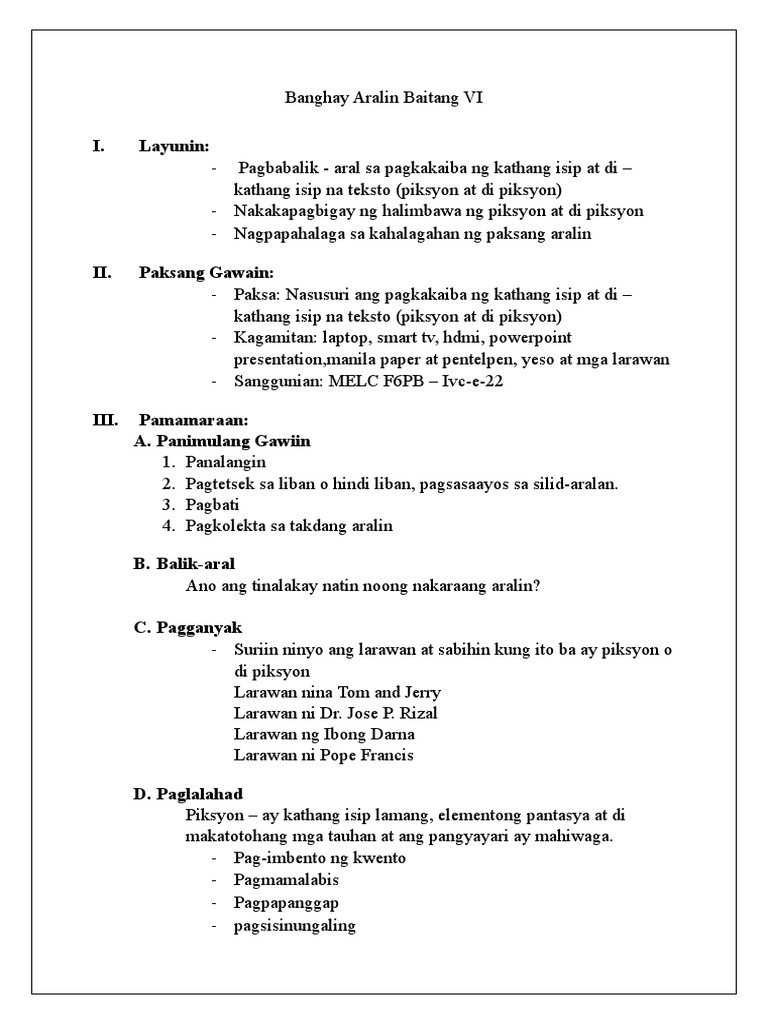 Banghay Aralin Baitang VI

I. Layunin:

- Pagbabalik - aral sa pagkakaiba ng kathang isip at di – kathang isip na teksto (piksyon at di piksyon)
- Nakakapagbigay ng halimbawa ng piksyon at di piksyon
- Nagpapahalaga sa kahalagahan ng paksang aralin

II. Paksang Gawain:

- Paksa: Nasusuri ang pagkakaiba ng kathang isip at di – kathang isip na teksto (piksyon at di piksyon)
- Kagamitan: laptop, smart tv, hdmi, powerpoint presentation,manila paper at pentelpen, yeso at mga larawan
- Sanggunian: MELC F6PB – Ivc-e-22

III. Pamamaraan:

A. Panimulang Gawiin

1. Panalangin
2. Pagtetsek sa liban o hindi liban, pagsasaayos sa silid-aralan.
3. Pagbati
4. Pagkolekta sa takdang aralin

B. Balik-aral

Ano ang tinalakay natin noong nakaraang aralin?

C. Pagganyak

- Suriin ninyo ang larawan at sabihin kung ito ba ay piksyon o di piksyon
Larawan nina Tom and Jerry
Larawan ni Dr. Jose P. Rizal
Larawan ng Ibong Darna
Larawan ni Pope Francis

D. Paglalahad

Piksyon – ay kathang isip lamang, elementong pantasya at di makatotohang mga tauhan at ang pangyayari ay mahiwaga.

- Pag-imbento ng kwento
- Pagmamalabis
- Pagpapanggap
- pagsisinungaling